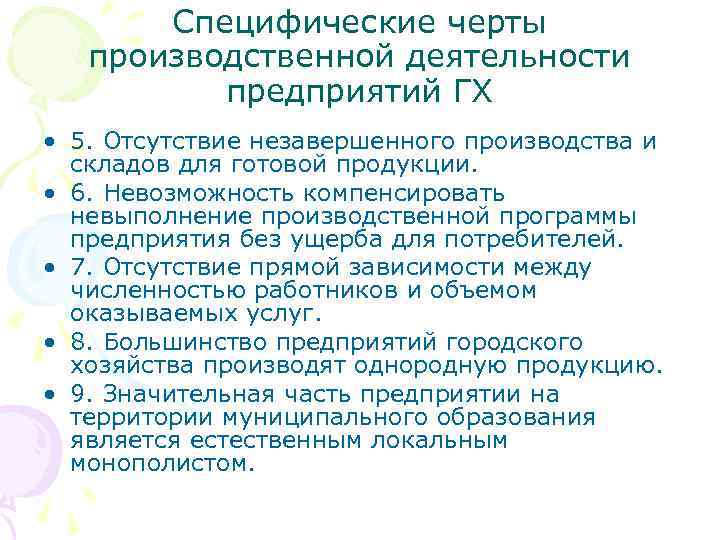 Специфические черты производственной деятельности предприятий ГХ

• 5. Отсутствие незавершенного производства и складов для готовой продукции.
• 6. Невозможность компенсировать невыполнение производственной программы предприятия без ущерба для потребителей.
• 7. Отсутствие прямой зависимости между численностью работников и объемом оказываемых услуг.
• 8. Большинство предприятий городского хозяйства производят однородную продукцию.
• 9. Значительная часть предприятии на территории муниципального образования является естественным локальным монополистом.